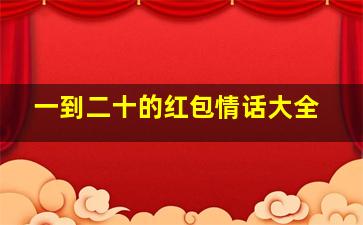 一到二十的红包情话大全